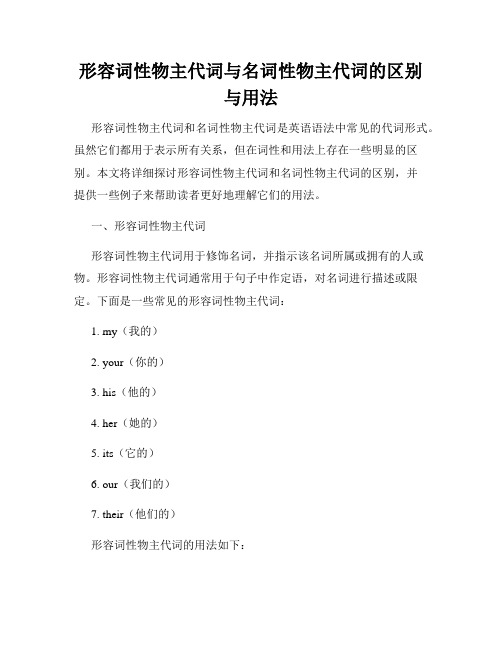 形容词性物主代词与名词性物主代词的区别与用法

形容词性物主代词和名词性物主代词是英语语法中常见的代词形式。虽然它们都用于表示所有关系，但在词性和用法上存在一些明显的区别。本文将详细探讨形容词性物主代词和名词性物主代词的区别，并提供一些例子来帮助读者更好地理解它们的用法。

一、形容词性物主代词

形容词性物主代词用于修饰名词，并指示该名词所属或拥有的人或物。形容词性物主代词通常用于句子中作定语，对名词进行描述或限定。下面是一些常见的形容词性物主代词：

1. my（我的）

2. your（你的）

3. his（他的）

4. her（她的）

5. its（它的）

6. our（我们的）

7. their（他们的）

形容词性物主代词的用法如下：